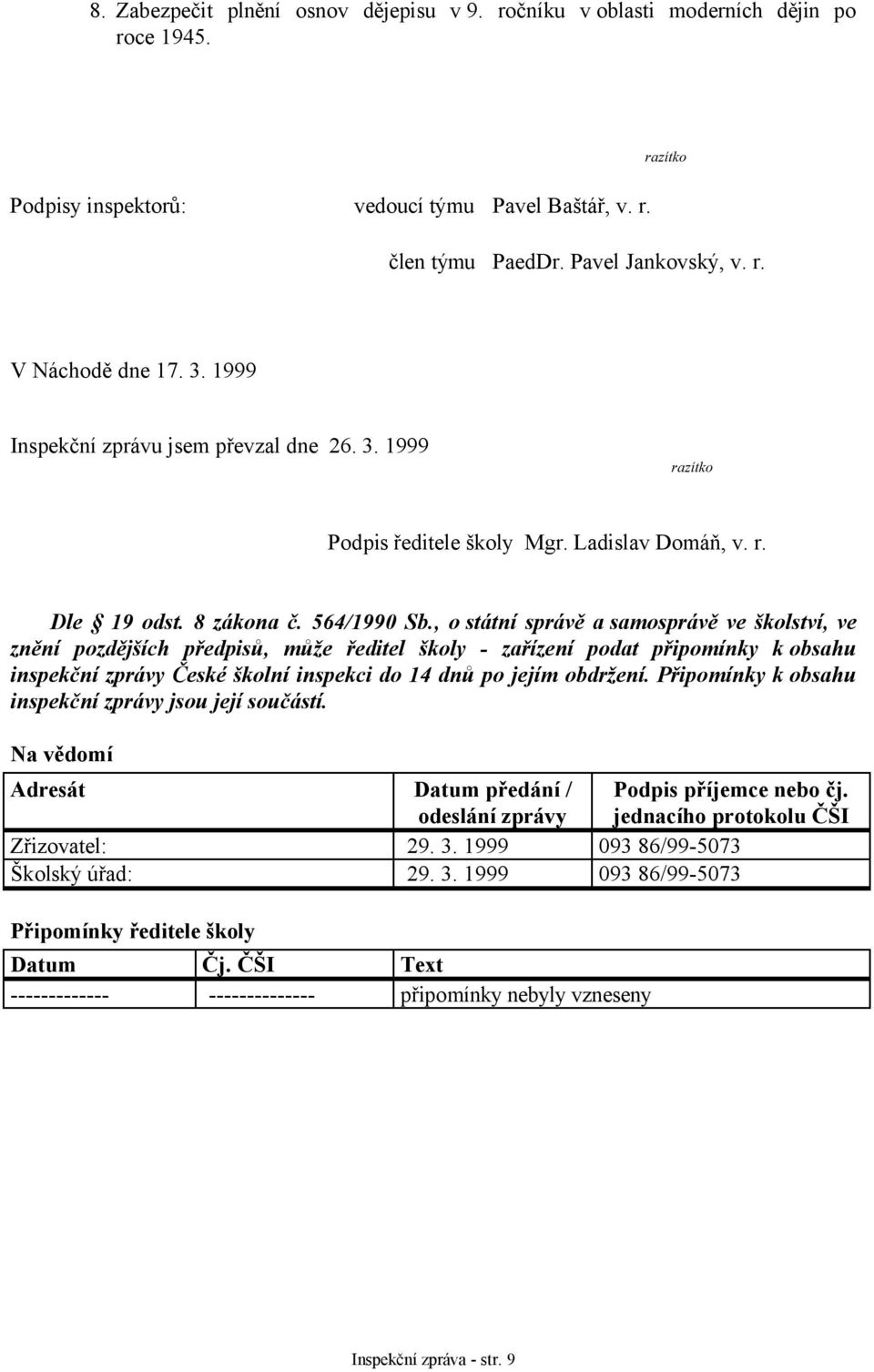 8. Zabezpečit plnění osnov dějepisu v 9. ročníku v oblasti moderních dějin po roce 1945.

razítko

Podpisy inspektorů: vedoucí týmu Pavel Baštář, v. r.

člen týmu PaedDr. Pavel Jankovský, v. r.

V Náchodě dne 17. 3. 1999

Inspekční zprávu jsem převzal dne 26. 3. 1999

razítko

Podpis ředitele školy Mgr. Ladislav Domáň, v. r.

Dle § 19 odst. 8 zákona č. 564/1990 Sb., o státní správě a samosprávě ve školství, ve znění pozdějších předpisů, může ředitel školy - zařízení podat připomínky k obsahu inspekční zprávy České školní inspekci do 14 dnů po jejím obdržení. Připomínky k obsahu inspekční zprávy jsou její součástí.

Na vědomí

| Adresát | Datum předání / odeslání zprávy | Podpis příjemce nebo čj. jednacího protokolu ČŠI |
|---|---|---|
| Zřizovatel: | 29. 3. 1999 | 093 86/99-5073 |
| Školský úřad: | 29. 3. 1999 | 093 86/99-5073 |

Připomínky ředitele školy

| Datum | Čj. ČŠI | Text |
|---|---|---|
| ------------- | -------------- | připomínky nebyly vzneseny |

Inspekční zpráva - str. 9